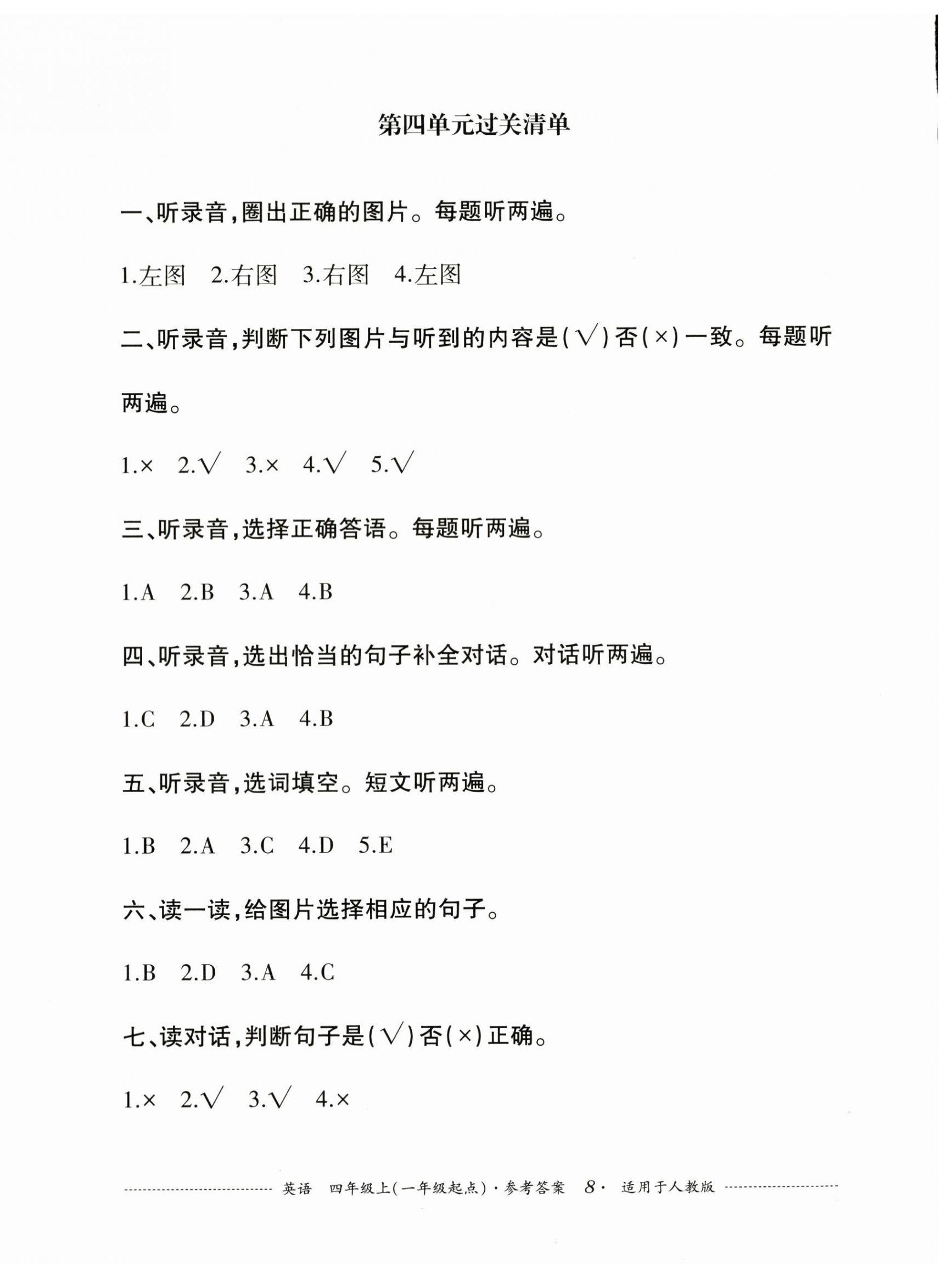 第四单元过关清单

一、听录音,圈出正确的图片。每题听两遍。

1.左图　2.右图　3.右图　4.左图

二、听录音,判断下列图片与听到的内容是(√)否(×)一致。每题听两遍。

1.×　2.√　3.×　4.√　5.√

三、听录音,选择正确答语。每题听两遍。

1.A　2.B　3.A　4.B

四、听录音,选出恰当的句子补全对话。对话听两遍。

1.C　2.D　3.A　4.B

五、听录音,选词填空。短文听两遍。

1.B　2.A　3.C　4.D　5.E

六、读一读,给图片选择相应的句子。

1.B　2.D　3.A　4.C

七、读对话,判断句子是(√)否(×)正确。

1.×　2.√　3.√　4.×

英语　四年级上(一年级起点)·参考答案　8·　适用于人教版